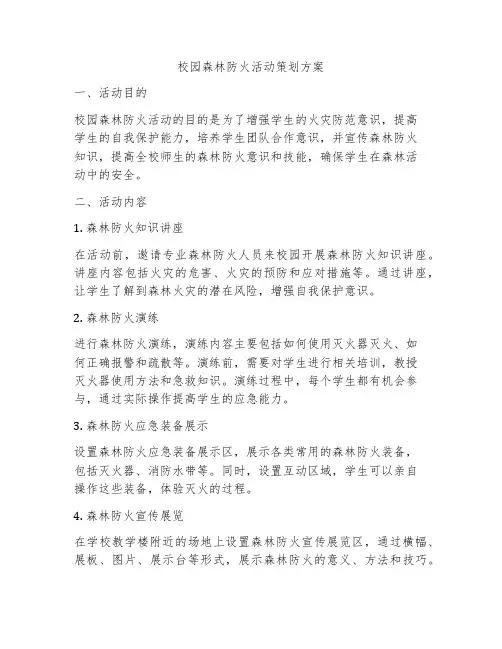 校园森林防火活动策划方案

一、活动目的

校园森林防火活动的目的是为了增强学生的火灾防范意识，提高学生的自我保护能力，培养学生团队合作意识，并宣传森林防火知识，提高全校师生的森林防火意识和技能，确保学生在森林活动中的安全。

二、活动内容

1. 森林防火知识讲座

在活动前，邀请专业森林防火人员来校园开展森林防火知识讲座。讲座内容包括火灾的危害、火灾的预防和应对措施等。通过讲座，让学生了解到森林火灾的潜在风险，增强自我保护意识。

2. 森林防火演练

进行森林防火演练，演练内容主要包括如何使用灭火器灭火、如何正确报警和疏散等。演练前，需要对学生进行相关培训，教授灭火器使用方法和急救知识。演练过程中，每个学生都有机会参与，通过实际操作提高学生的应急能力。

3. 森林防火应急装备展示

设置森林防火应急装备展示区，展示各类常用的森林防火装备，包括灭火器、消防水带等。同时，设置互动区域，学生可以亲自操作这些装备，体验灭火的过程。

4. 森林防火宣传展览

在学校教学楼附近的场地上设置森林防火宣传展览区，通过横幅、展板、图片、展示台等形式，展示森林防火的意义、方法和技巧。